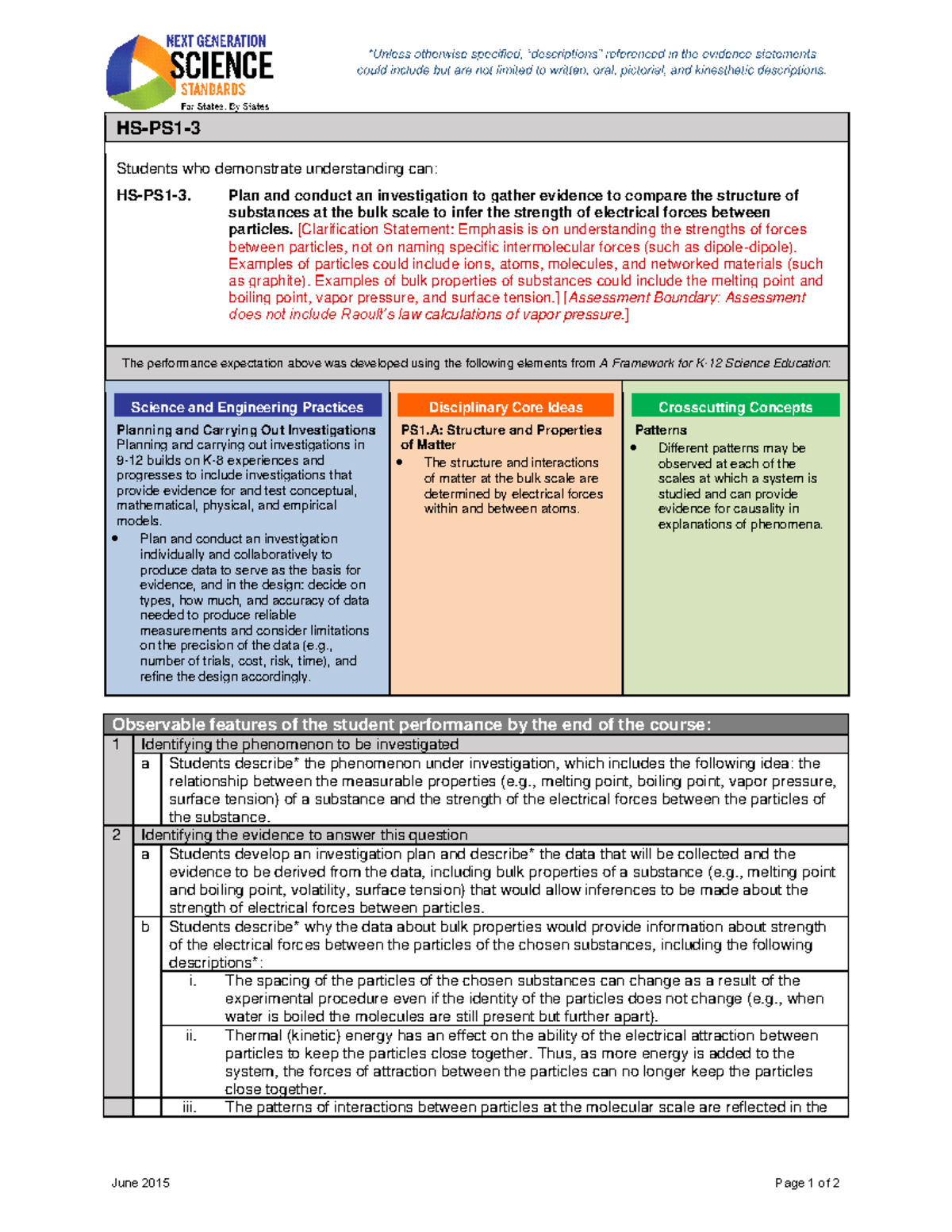 NEXT GENERATION
SCIENCE
STANDARDS
For States, By States

*Unless otherwise specified, "descriptions" referenced in the evidence statements could include but are not limited to written, oral, pictorial, and kinesthetic descriptions.

HS-PS1-3

Students who demonstrate understanding can:

HS-PS1-3. Plan and conduct an investigation to gather evidence to compare the structure of substances at the bulk scale to infer the strength of electrical forces between particles. [Clarification Statement: Emphasis is on understanding the strengths of forces between particles, not on naming specific intermolecular forces (such as dipole-dipole). Examples of particles could include ions, atoms, molecules, and networked materials (such as graphite). Examples of bulk properties of substances could include the melting point and boiling point, vapor pressure, and surface tension.] [Assessment Boundary: Assessment does not include Raoult's law calculations of vapor pressure.]

The performance expectation above was developed using the following elements from A Framework for K-12 Science Education:

Science and Engineering Practices

Planning and Carrying Out Investigations
Planning and carrying out investigations in 9-12 builds on K-8 experiences and progresses to include investigations that provide evidence for and test conceptual, mathematical, physical, and empirical models.
• Plan and conduct an investigation individually and collaboratively to produce data to serve as the basis for evidence, and in the design: decide on types, how much, and accuracy of data needed to produce reliable measurements and consider limitations on the precision of the data (e.g., number of trials, cost, risk, time), and refine the design accordingly.

Disciplinary Core Ideas

PS1.A: Structure and Properties of Matter
• The structure and interactions of matter at the bulk scale are determined by electrical forces within and between atoms.

Crosscutting Concepts

Patterns
• Different patterns may be observed at each of the scales at which a system is studied and can provide evidence for causality in explanations of phenomena.

Observable features of the student performance by the end of the course:

1 Identifying the phenomenon to be investigated
a Students describe* the phenomenon under investigation, which includes the following idea: the relationship between the measurable properties (e.g., melting point, boiling point, vapor pressure, surface tension) of a substance and the strength of the electrical forces between the particles of the substance.

2 Identifying the evidence to answer this question
a Students develop an investigation plan and describe* the data that will be collected and the evidence to be derived from the data, including bulk properties of a substance (e.g., melting point and boiling point, volatility, surface tension) that would allow inferences to be made about the strength of electrical forces between particles.
b Students describe* why the data about bulk properties would provide information about strength of the electrical forces between the particles of the chosen substances, including the following descriptions*:
i. The spacing of the particles of the chosen substances can change as a result of the experimental procedure even if the identity of the particles does not change (e.g., when water is boiled the molecules are still present but further apart).
ii. Thermal (kinetic) energy has an effect on the ability of the electrical attraction between particles to keep the particles close together. Thus, as more energy is added to the system, the forces of attraction between the particles can no longer keep the particles close together.
iii. The patterns of interactions between particles at the molecular scale are reflected in the

June 2015

Page 1 of 2